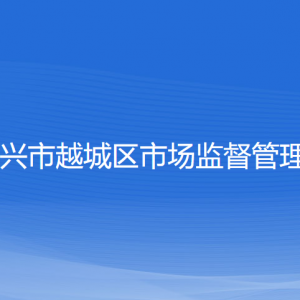 兴市越城区市场监督管理